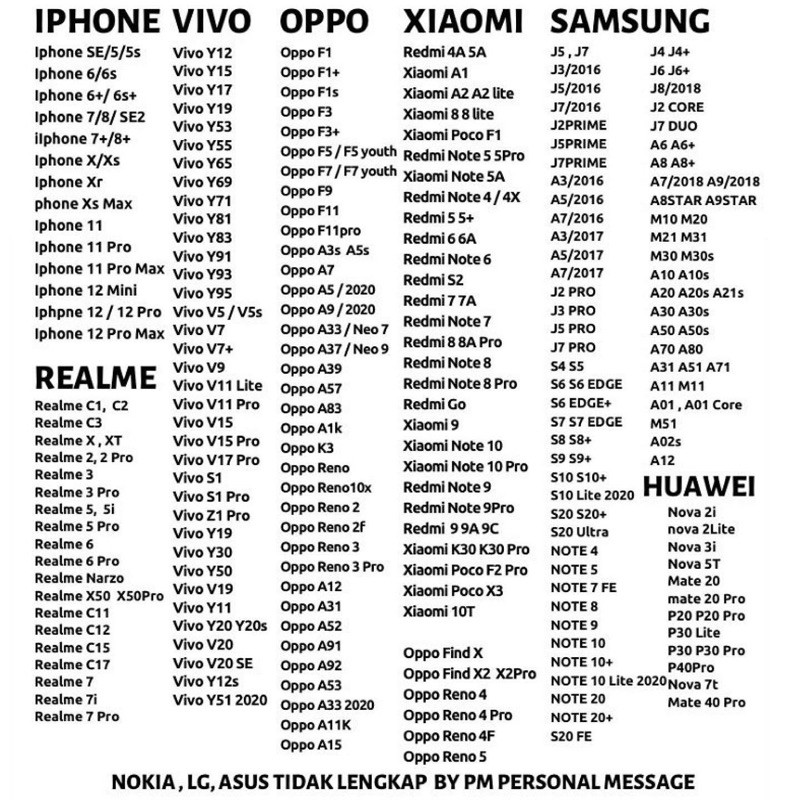 IPHONE

Iphone SE/5/5s
Iphone 6/6s
Iphone 6+/ 6s+
Iphone 7/8/ SE2
iIphone 7+/8+
Iphone X/Xs
Iphone Xr
phone Xs Max
Iphone 11
Iphone 11 Pro
Iphone 11 Pro Max
Iphone 12 Mini
Iphpne 12 / 12 Pro
Iphone 12 Pro Max

REALME

Realme C1, C2
Realme C3
Realme X , XT
Realme 2, 2 Pro
Realme 3
Realme 3 Pro
Realme 5, 5i
Realme 5 Pro
Realme 6
Realme 6 Pro
Realme Narzo
Realme X50 X50Pro
Realme C11
Realme C12
Realme C15
Realme C17
Realme 7
Realme 7i
Realme 7 Pro

VIVO

Vivo Y12
Vivo Y15
Vivo Y17
Vivo Y19
Vivo Y53
Vivo Y55
Vivo Y65
Vivo Y69
Vivo Y71
Vivo Y81
Vivo Y83
Vivo Y91
Vivo Y93
Vivo Y95
Vivo V5 / V5s
Vivo V7
Vivo V7+
Vivo V9
Vivo V11 Lite
Vivo V11 Pro
Vivo V15
Vivo V15 Pro
Vivo V17 Pro
Vivo S1
Vivo S1 Pro
Vivo Z1 Pro
Vivo Y19
Vivo Y30
Vivo Y50
Vivo V19
Vivo Y11
Vivo Y20 Y20s
Vivo V20
Vivo V20 SE
Vivo Y12s
Vivo Y51 2020

OPPO

Oppo F1
Oppo F1+
Oppo F1s
Oppo F3
Oppo F3+
Oppo F5 / F5 youth
Oppo F7 / F7 youth
Oppo F9
Oppo F11
Oppo F11pro
Oppo A3s A5s
Oppo A7
Oppo A5 / 2020
Oppo A9 / 2020
Oppo A33 / Neo 7
Oppo A37 / Neo 9
Oppo A39
Oppo A57
Oppo A83
Oppo A1k
Oppo K3
Oppo Reno
Oppo Reno10x
Oppo Reno 2
Oppo Reno 2f
Oppo Reno 3
Oppo Reno 3 Pro
Oppo A12
Oppo A31
Oppo A52
Oppo A91
Oppo A92
Oppo A53
Oppo A33 2020
Oppo A11K
Oppo A15

XIAOMI

Redmi 4A 5A
Xiaomi A1
Xiaomi A2 A2 lite
Xiaomi 8 8 lite
Xiaomi Poco F1
Redmi Note 5 5Pro
Xiaomi Note 5A
Redmi Note 4 / 4X
Redmi 5 5+
Redmi 6 6A
Redmi Note 6
Redmi S2
Redmi 7 7A
Redmi Note 7
Redmi 8 8A Pro
Redmi Note 8
Redmi Note 8 Pro
Redmi Go
Xiaomi 9
Xiaomi Note 10
Xiaomi Note 10 Pro
Redmi Note 9
Redmi Note 9Pro
Redmi 9 9A 9C
Xiaomi K30 K30 Pro
Xiaomi Poco F2 Pro
Xiaomi Poco X3
Xiaomi 10T

Oppo Find X
Oppo Find X2 X2Pro
Oppo Reno 4
Oppo Reno 4 Pro
Oppo Reno 4F
Oppo Reno 5

SAMSUNG

J5 , J7
J3/2016
J5/2016
J7/2016
J2PRIME
J5PRIME
J7PRIME
A3/2016
A5/2016
A7/2016
A3/2017
A5/2017
A7/2017
J2 PRO
J3 PRO
J5 PRO
J7 PRO
S4 S5
S6 S6 EDGE
S6 EDGE+
S7 S7 EDGE
S8 S8+
S9 S9+
S10 S10+
S10 Lite 2020
S20 S20+
S20 Ultra
NOTE 4
NOTE 5
NOTE 7 FE
NOTE 8
NOTE 9
NOTE 10
NOTE 10+
NOTE 10 Lite 2020
NOTE 20
NOTE 20+
S20 FE

J4 J4+
J6 J6+
J8/2018
J2 CORE
J7 DUO
A6 A6+
A8 A8+
A7/2018 A9/2018
A8STAR A9STAR
M10 M20
M21 M31
M30 M30s
A10 A10s
A20 A20s A21s
A30 A30s
A50 A50s
A70 A80
A31 A51 A71
A11 M11
A01 , A01 Core
M51
A02s
A12

HUAWEI

Nova 2i
nova 2Lite
Nova 3i
Nova 5T
Mate 20
mate 20 Pro
P20 P20 Pro
P30 Lite
P30 P30 Pro
P40Pro
Nova 7t
Mate 40 Pro

NOKIA , LG, ASUS TIDAK LENGKAP BY PM PERSONAL MESSAGE